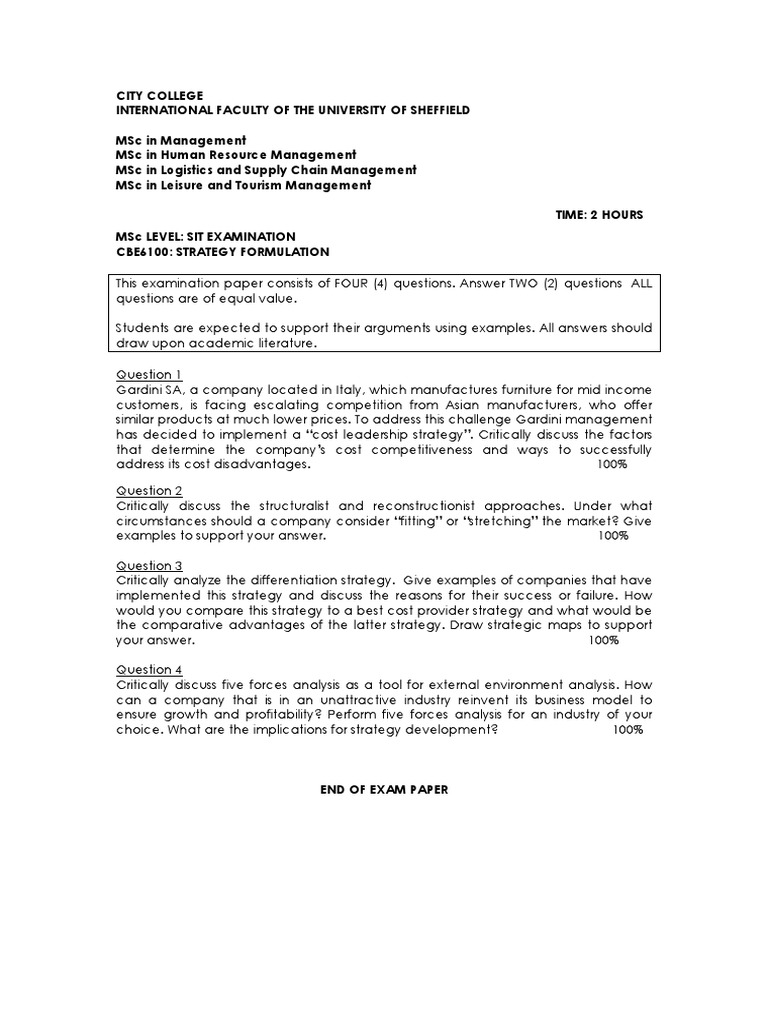 CITY COLLEGE
INTERNATIONAL FACULTY OF THE UNIVERSITY OF SHEFFIELD

MSc in Management
MSc in Human Resource Management
MSc in Logistics and Supply Chain Management
MSc in Leisure and Tourism Management

TIME: 2 HOURS

MSc LEVEL: SIT EXAMINATION
CBE6100: STRATEGY FORMULATION

This examination paper consists of FOUR (4) questions. Answer TWO (2) questions ALL questions are of equal value.

Students are expected to support their arguments using examples. All answers should draw upon academic literature.

Question 1
Gardini SA, a company located in Italy, which manufactures furniture for mid income customers, is facing escalating competition from Asian manufacturers, who offer similar products at much lower prices. To address this challenge Gardini management has decided to implement a "cost leadership strategy". Critically discuss the factors that determine the company's cost competitiveness and ways to successfully address its cost disadvantages. 100%

Question 2
Critically discuss the structuralist and reconstructionist approaches. Under what circumstances should a company consider "fitting" or "stretching" the market? Give examples to support your answer. 100%

Question 3
Critically analyze the differentiation strategy. Give examples of companies that have implemented this strategy and discuss the reasons for their success or failure. How would you compare this strategy to a best cost provider strategy and what would be the comparative advantages of the latter strategy. Draw strategic maps to support your answer. 100%

Question 4
Critically discuss five forces analysis as a tool for external environment analysis. How can a company that is in an unattractive industry reinvent its business model to ensure growth and profitability? Perform five forces analysis for an industry of your choice. What are the implications for strategy development? 100%

END OF EXAM PAPER